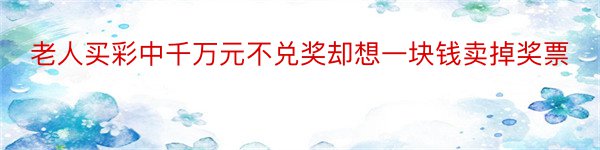 老人买彩中千万元不兑奖却想一块钱卖掉奖票